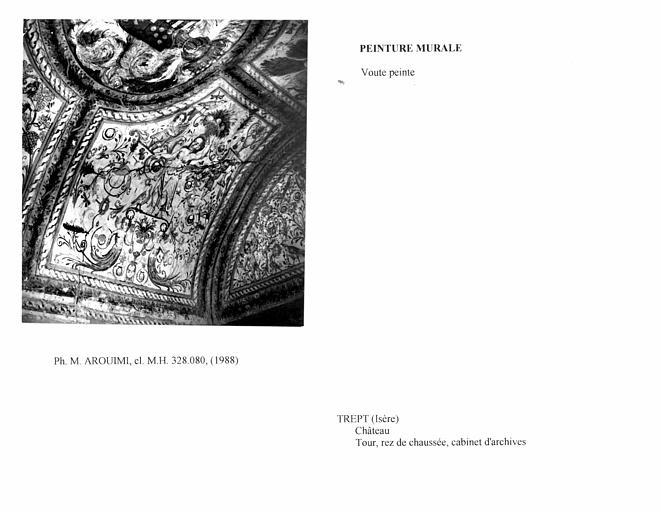 PEINTURE MURALE

Voute peinte

Ph. M. AROUIMI, cl. M.H. 328.080, (1988)

TREPT (Isère)
Château
Tour, rez de chaussée, cabinet d'archives